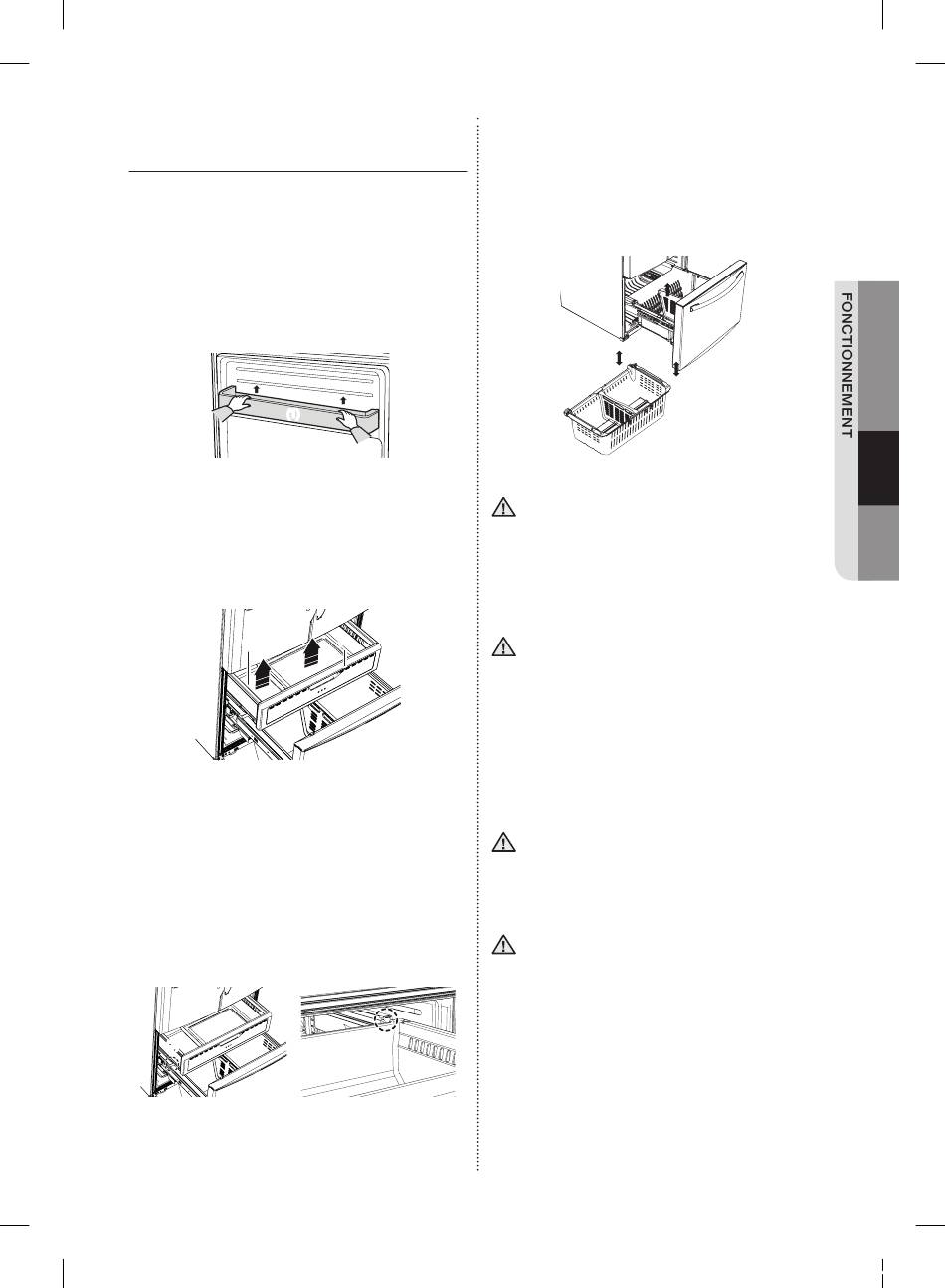 FONCTIONNEMENT